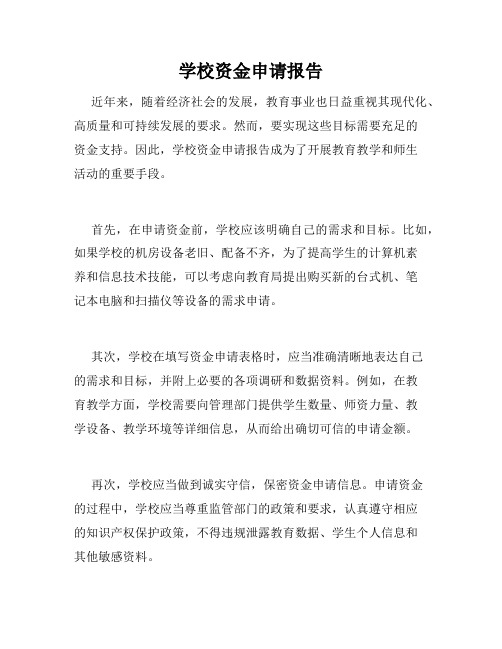 学校资金申请报告

近年来，随着经济社会的发展，教育事业也日益重视其现代化、高质量和可持续发展的要求。然而，要实现这些目标需要充足的资金支持。因此，学校资金申请报告成为了开展教育教学和师生活动的重要手段。

首先，在申请资金前，学校应该明确自己的需求和目标。比如，如果学校的机房设备老旧、配备不齐，为了提高学生的计算机素养和信息技术技能，可以考虑向教育局提出购买新的台式机、笔记本电脑和扫描仪等设备的需求申请。

其次，学校在填写资金申请表格时，应当准确清晰地表达自己的需求和目标，并附上必要的各项调研和数据资料。例如，在教育教学方面，学校需要向管理部门提供学生数量、师资力量、教学设备、教学环境等详细信息，从而给出确切可信的申请金额。

再次，学校应当做到诚实守信，保密资金申请信息。申请资金的过程中，学校应当尊重监管部门的政策和要求，认真遵守相应的知识产权保护政策，不得违规泄露教育数据、学生个人信息和其他敏感资料。